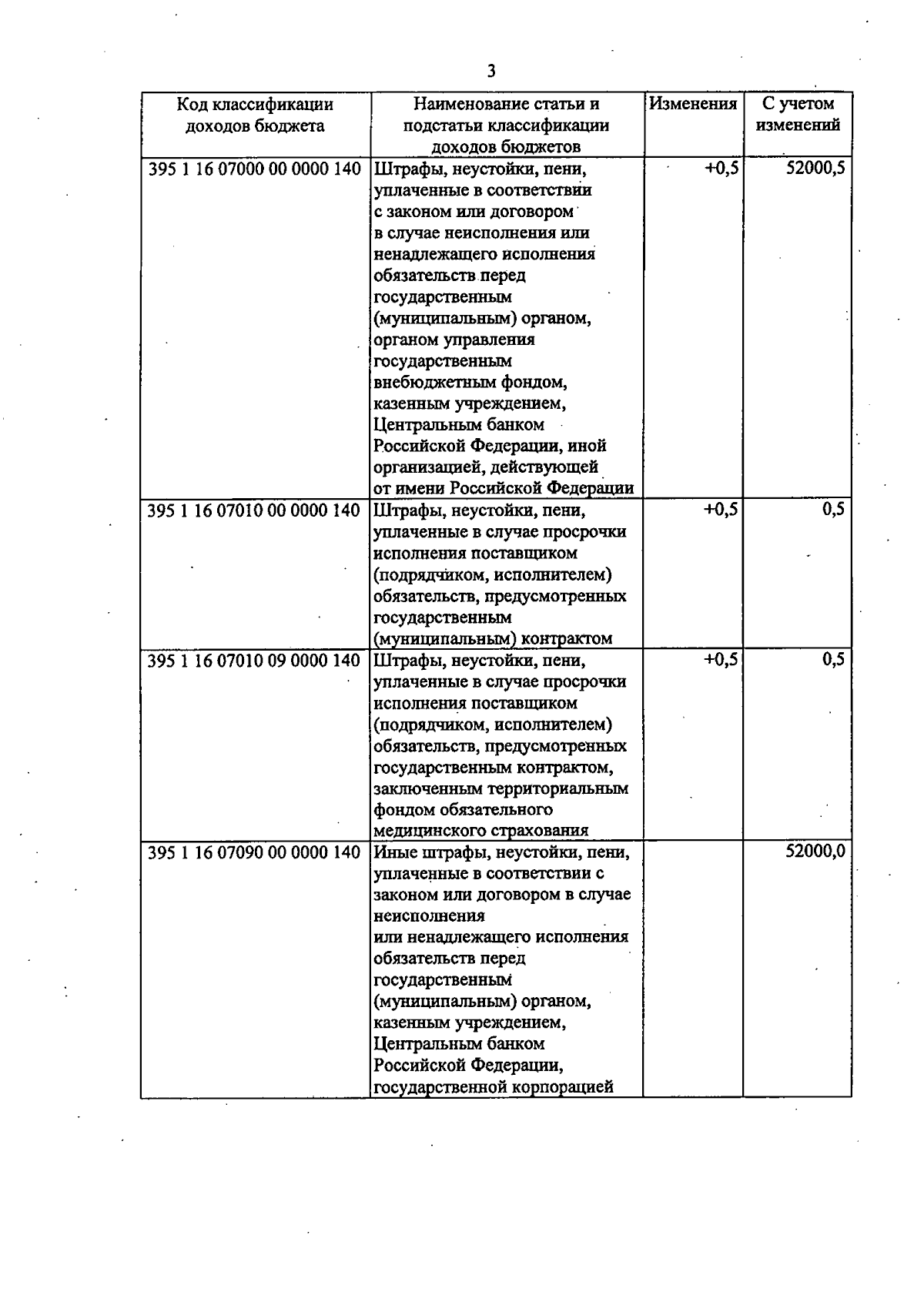 3

| Код классификации доходов бюджета | Наименование статьи и подстатьи классификации доходов бюджетов | Изменения | С учетом изменений |
|---|---|---|---|
| 395 1 16 07000 00 0000 140 | Штрафы, неустойки, пени, уплаченные в соответствии с законом или договором в случае неисполнения или ненадлежащего исполнения обязательств перед государственным (муниципальным) органом, органом управления государственным внебюджетным фондом, казенным учреждением, Центральным банком Российской Федерации, иной организацией, действующей от имени Российской Федерации | +0,5 | 52000,5 |
| 395 1 16 07010 00 0000 140 | Штрафы, неустойки, пени, уплаченные в случае просрочки исполнения поставщиком (подрядчиком, исполнителем) обязательств, предусмотренных государственным (муниципальным) контрактом | +0,5 | 0,5 |
| 395 1 16 07010 09 0000 140 | Штрафы, неустойки, пени, уплаченные в случае просрочки исполнения поставщиком (подрядчиком, исполнителем) обязательств, предусмотренных государственным контрактом, заключенным территориальным фондом обязательного медицинского страхования | +0,5 | 0,5 |
| 395 1 16 07090 00 0000 140 | Иные штрафы, неустойки, пени, уплаченные в соответствии с законом или договором в случае неисполнения или ненадлежащего исполнения обязательств перед государственным (муниципальным) органом, казенным учреждением, Центральным банком Российской Федерации, государственной корпорацией | | 52000,0 |